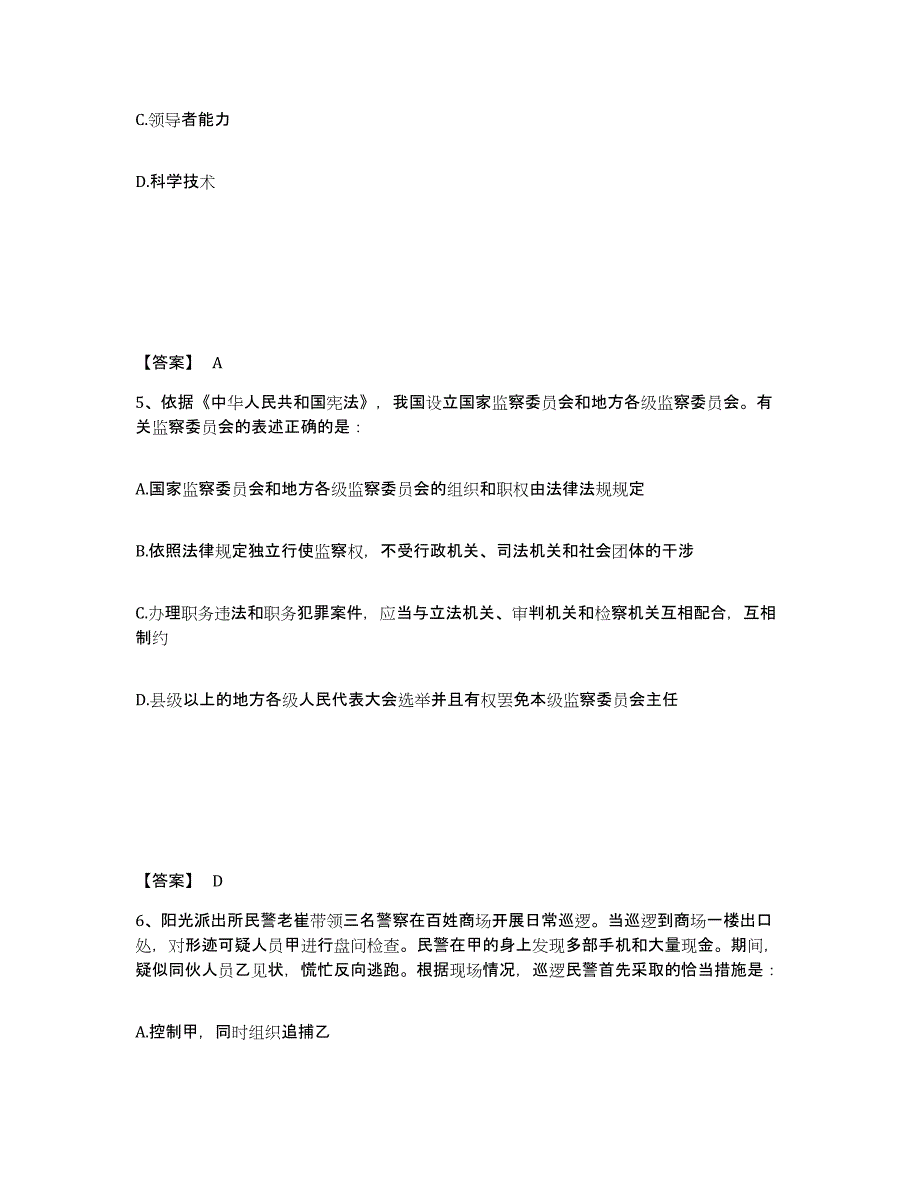 C.领导者能力

D.科学技术

【答案】 A

5、依据《中华人民共和国宪法》，我国设立国家监察委员会和地方各级监察委员会。有关监察委员会的表述正确的是：

A.国家监察委员会和地方各级监察委员会的组织和职权由法律法规规定

B.依照法律规定独立行使监察权，不受行政机关、司法机关和社会团体的干涉

C.办理职务违法和职务犯罪案件，应当与立法机关、审判机关和检察机关互相配合，互相制约

D.县级以上的地方各级人民代表大会选举并且有权罢免本级监察委员会主任

【答案】 D

6、阳光派出所民警老崔带领三名警察在百姓商场开展日常巡逻。当巡逻到商场一楼出口处，对形迹可疑人员甲进行盘问检查。民警在甲的身上发现多部手机和大量现金。期间，疑似同伙人员乙见状，慌忙反向逃跑。根据现场情况，巡逻民警首先采取的恰当措施是：

A.控制甲，同时组织追捕乙